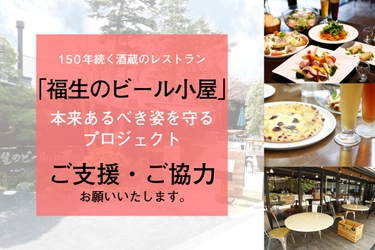 150年続く酒蔵のレストラン

「福生のビール小屋」

本来あるべき姿を守る
プロジェクト

ご支援・ご協力

お願いいたします。

生のビール小屋